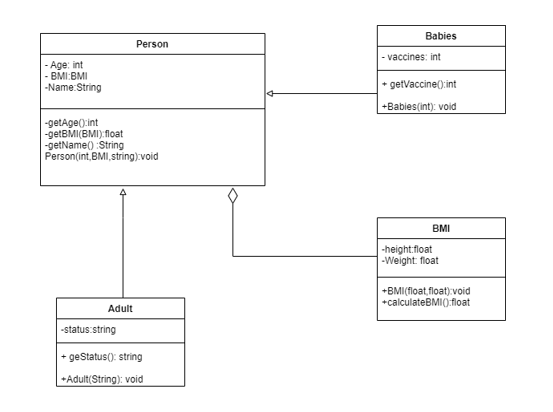 Person

- Age: int
- BMI:BMI
-Name:String

-getAge():int
-getBMI(BMI):float
-getName() :String
Person(int,BMI,string):void

Babies

- vaccines: int

+ getVaccine():int

+Babies(int): void

BMI

-height:float
-Weight: float

+BMI(float,float):void
+calculateBMI():float

Adult

-status:string

+ geStatus(): string

+Adult(String): void